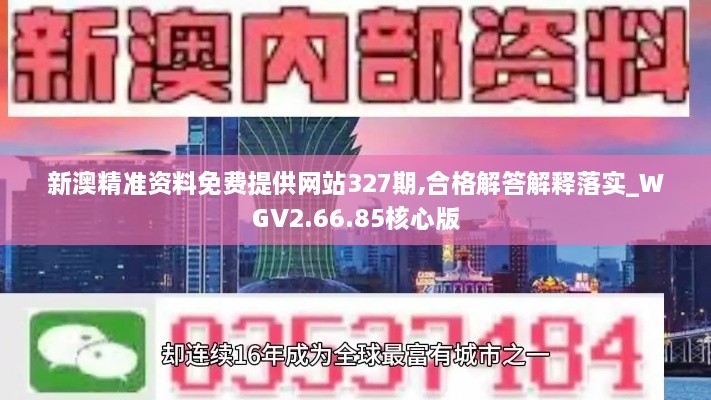 新澳内部资料

新澳精准资料免费提供网站327期,合格解答解释落实_WGV2.66.85核心版

03537184

却连续16年成为全球最富有城市之一